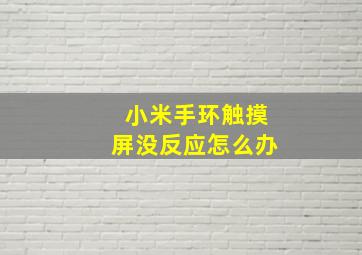 小米手环触摸屏没反应怎么办